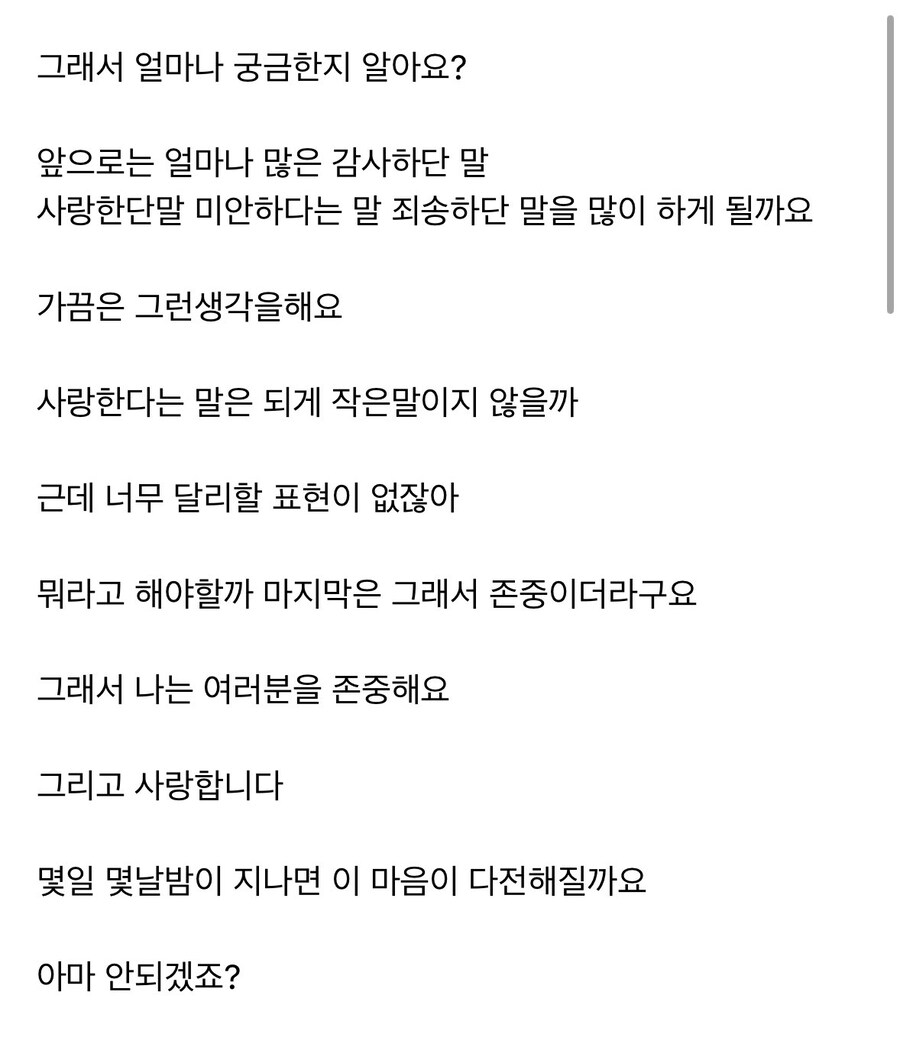 그래서 얼마나 궁금한지 알아요?

앞으로는 얼마나 많은 감사하단 말
사랑한단말 미안하다는 말 죄송하단 말을 많이 하게 될까요

가끔은 그런생각을해요

사랑한다는 말은 되게 작은말이지 않을까

근데 너무 달리할 표현이 없잖아

뭐라고 해야할까 마지막은 그래서 존중이더라구요

그래서 나는 여러분을 존중해요

그리고 사랑합니다

몇일 몇날밤이 지나면 이 마음이 다전해질까요

아마 안되겠죠?